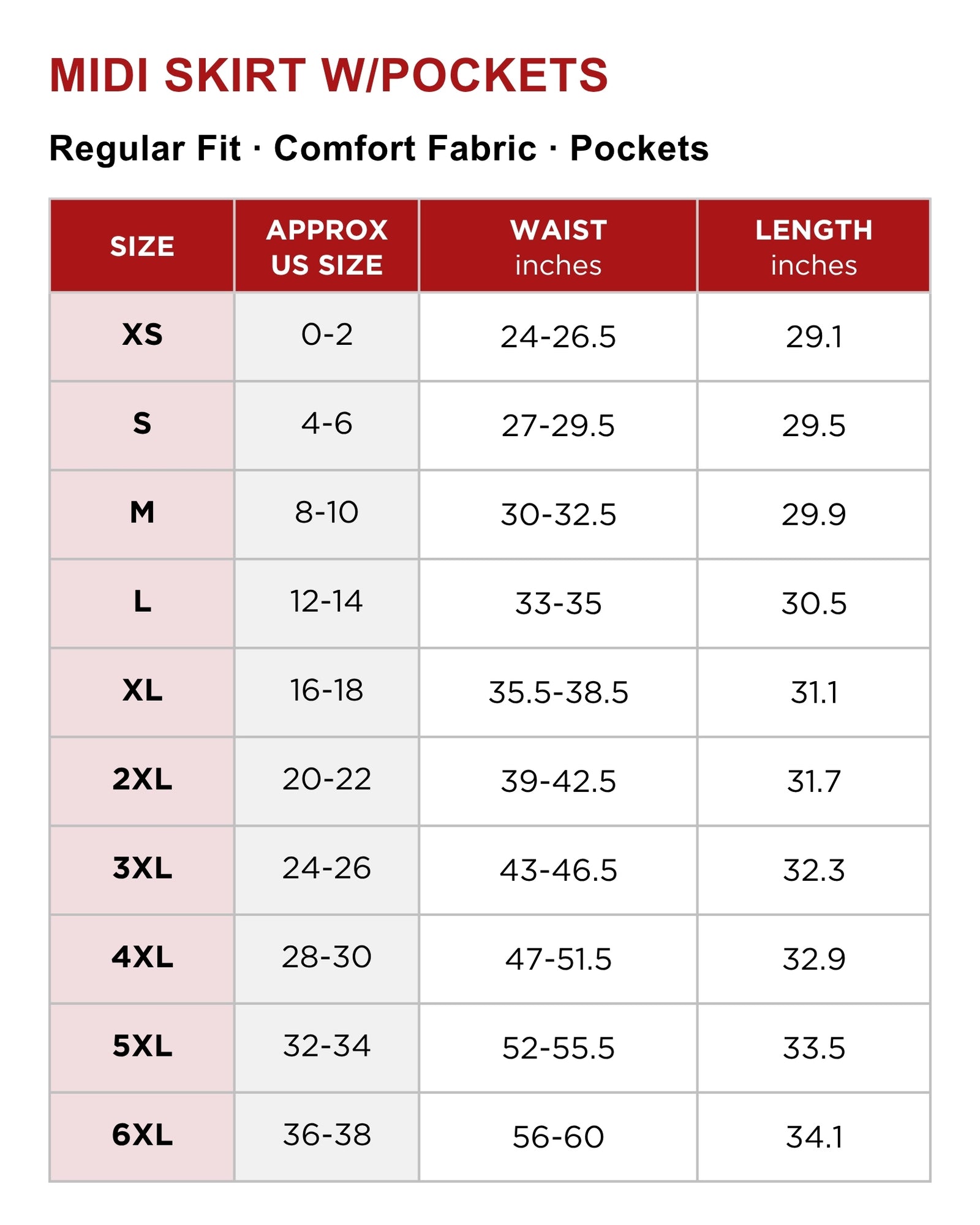 MIDI SKIRT W/POCKETS

Regular Fit · Comfort Fabric · Pockets

| SIZE | APPROX US SIZE | WAIST inches | LENGTH inches |
|---|---|---|---|
| XS | 0-2 | 24-26.5 | 29.1 |
| S | 4-6 | 27-29.5 | 29.5 |
| M | 8-10 | 30-32.5 | 29.9 |
| L | 12-14 | 33-35 | 30.5 |
| XL | 16-18 | 35.5-38.5 | 31.1 |
| 2XL | 20-22 | 39-42.5 | 31.7 |
| 3XL | 24-26 | 43-46.5 | 32.3 |
| 4XL | 28-30 | 47-51.5 | 32.9 |
| 5XL | 32-34 | 52-55.5 | 33.5 |
| 6XL | 36-38 | 56-60 | 34.1 |